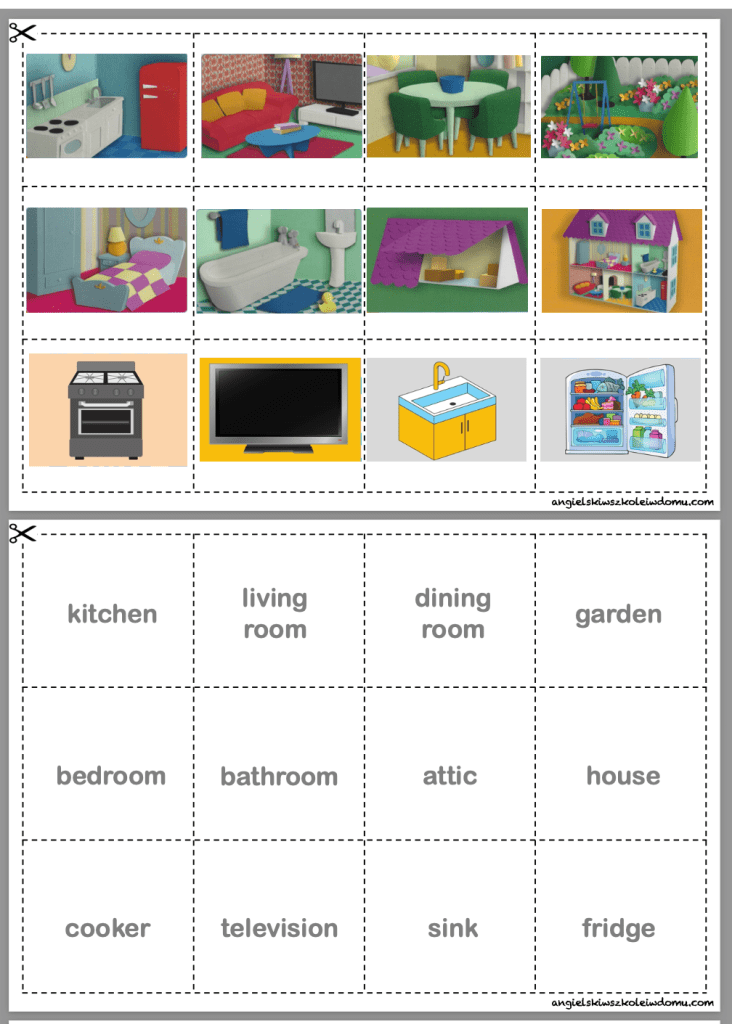 angielskiwszkoleiwdomu.com

| kitchen | living room | dining room | garden |
|---|---|---|---|
| bedroom | bathroom | attic | house |
| cooker | television | sink | fridge |

angielskiwszkoleiwdomu.com